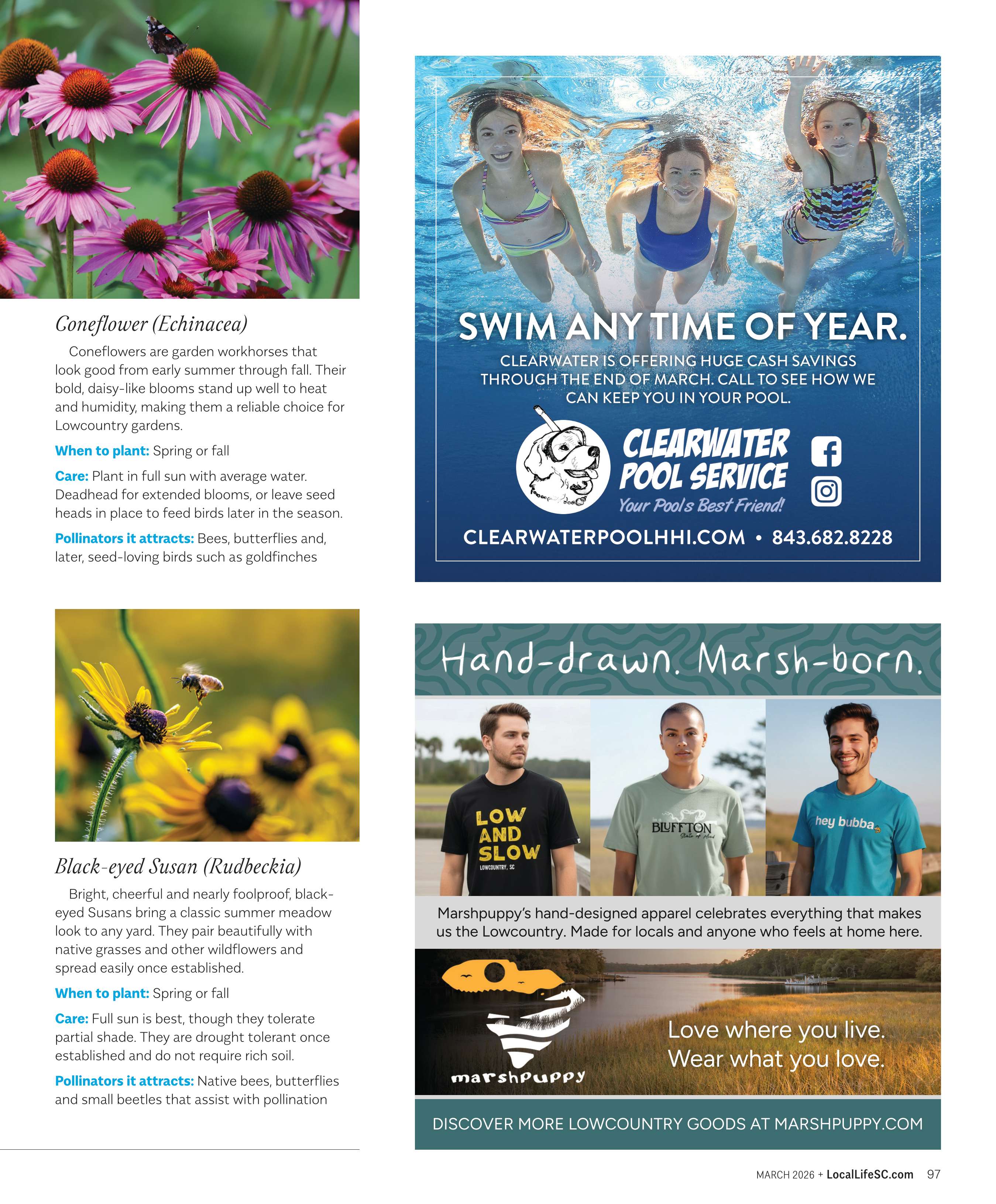 Coneflower (Echinacea)

Coneflowers are garden workhorses that look good from early summer through fall. Their bold, daisy-like blooms stand up well to heat and humidity, making them a reliable choice for Lowcountry gardens.

When to plant: Spring or fall

Care: Plant in full sun with average water. Deadhead for extended blooms, or leave seed heads in place to feed birds later in the season.

Pollinators it attracts: Bees, butterflies and, later, seed-loving birds such as goldfinches

Black-eyed Susan (Rudbeckia)

Bright, cheerful and nearly foolproof, black-eyed Susans bring a classic summer meadow look to any yard. They pair beautifully with native grasses and other wildflowers and spread easily once established.

When to plant: Spring or fall

Care: Full sun is best, though they tolerate partial shade. They are drought tolerant once established and do not require rich soil.

Pollinators it attracts: Native bees, butterflies and small beetles that assist with pollination

SWIM ANY TIME OF YEAR.

CLEARWATER IS OFFERING HUGE CASH SAVINGS THROUGH THE END OF MARCH. CALL TO SEE HOW WE CAN KEEP YOU IN YOUR POOL.

CLEARWATER POOL SERVICE

Your Pools Best Friend!

CLEARWATERPOOLHHI.COM • 843.682.8228

Hand-drawn. Marsh-born.

LOW AND SLOW LOWCOUNTRY, SC

BLUFFTON State of Mind

hey bubba

Marshpuppy's hand-designed apparel celebrates everything that makes us the Lowcountry. Made for locals and anyone who feels at home here.

marshpuppy

Love where you live. Wear what you love.

DISCOVER MORE LOWCOUNTRY GOODS AT MARSHPUPPY.COM

MARCH 2026 + LocalLifeSC.com 97